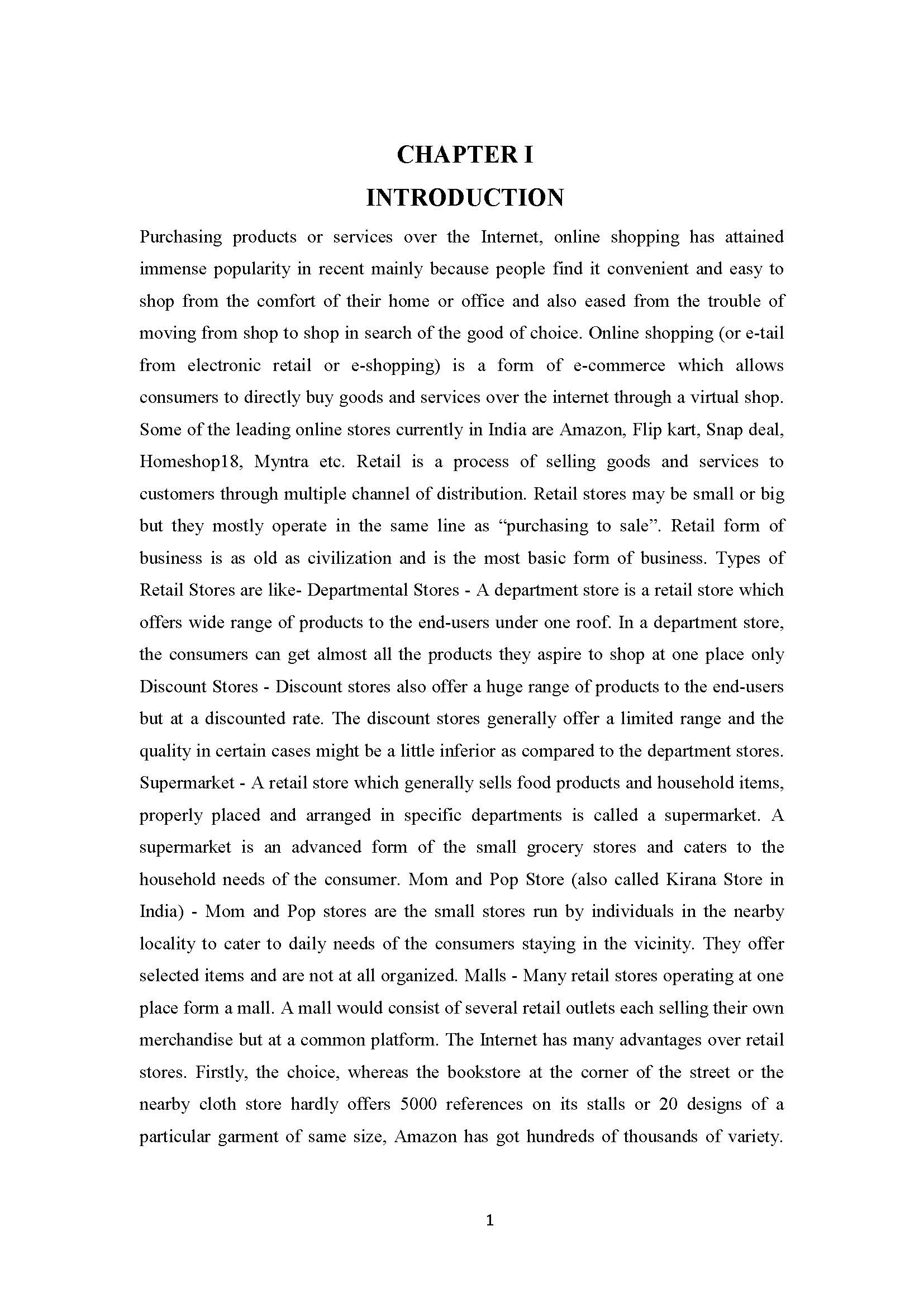 CHAPTER I

INTRODUCTION

Purchasing products or services over the Internet, online shopping has attained immense popularity in recent mainly because people find it convenient and easy to shop from the comfort of their home or office and also eased from the trouble of moving from shop to shop in search of the good of choice. Online shopping (or e-tail from electronic retail or e-shopping) is a form of e-commerce which allows consumers to directly buy goods and services over the internet through a virtual shop. Some of the leading online stores currently in India are Amazon, Flip kart, Snap deal, Homeshop18, Myntra etc. Retail is a process of selling goods and services to customers through multiple channel of distribution. Retail stores may be small or big but they mostly operate in the same line as “purchasing to sale”. Retail form of business is as old as civilization and is the most basic form of business. Types of Retail Stores are like- Departmental Stores - A department store is a retail store which offers wide range of products to the end-users under one roof. In a department store, the consumers can get almost all the products they aspire to shop at one place only Discount Stores - Discount stores also offer a huge range of products to the end-users but at a discounted rate. The discount stores generally offer a limited range and the quality in certain cases might be a little inferior as compared to the department stores. Supermarket - A retail store which generally sells food products and household items, properly placed and arranged in specific departments is called a supermarket. A supermarket is an advanced form of the small grocery stores and caters to the household needs of the consumer. Mom and Pop Store (also called Kirana Store in India) - Mom and Pop stores are the small stores run by individuals in the nearby locality to cater to daily needs of the consumers staying in the vicinity. They offer selected items and are not at all organized. Malls - Many retail stores operating at one place form a mall. A mall would consist of several retail outlets each selling their own merchandise but at a common platform. The Internet has many advantages over retail stores. Firstly, the choice, whereas the bookstore at the corner of the street or the nearby cloth store hardly offers 5000 references on its stalls or 20 designs of a particular garment of same size, Amazon has got hundreds of thousands of variety.

1